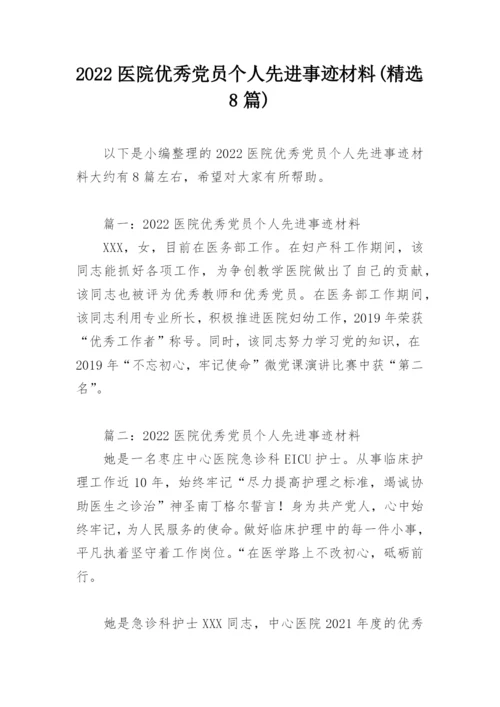 2022 医院优秀党员个人先进事迹材料(精选 8 篇)

以下是小编整理的 2022 医院优秀党员个人先进事迹材料大约有 8 篇左右，希望对大家有所帮助。

篇一：2022 医院优秀党员个人先进事迹材料

XXX，女，目前在医务部工作。在妇产科工作期间，该同志能抓好各项工作，为争创教学医院做出了自己的贡献，该同志也被评为优秀教师和优秀党员。在医务部工作期间，该同志利用专业所长，积极推进医院妇幼工作，2019 年荣获“优秀工作者”称号。同时，该同志努力学习党的知识，在 2019 年“不忘初心，牢记使命”微党课演讲比赛中获“第二名”。

篇二：2022 医院优秀党员个人先进事迹材料

她是一名枣庄中心医院急诊科 EICU 护士。从事临床护理工作近 10 年，始终牢记“尽力提高护理之标准，竭诚协助医生之诊治”神圣南丁格尔誓言！身为共产党人，心中始终牢记，为人民服务的使命。做好临床护理中的每一件小事，平凡执着坚守着工作岗位。“在医学路上不改初心，砥砺前行。

她是急诊科护士 XXX 同志，中心医院 2021 年度的优秀